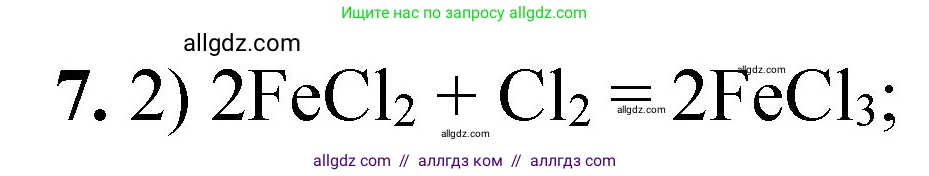 Ищите нас по запросу allgdz.com

allgdz.com

7. 2) $2FeCl_2 + Cl_2 = 2FeCl_3$;

allgdz.com

allgdz.com

allgdz.com

allgdz com // аллгдз ком // аллгдз com